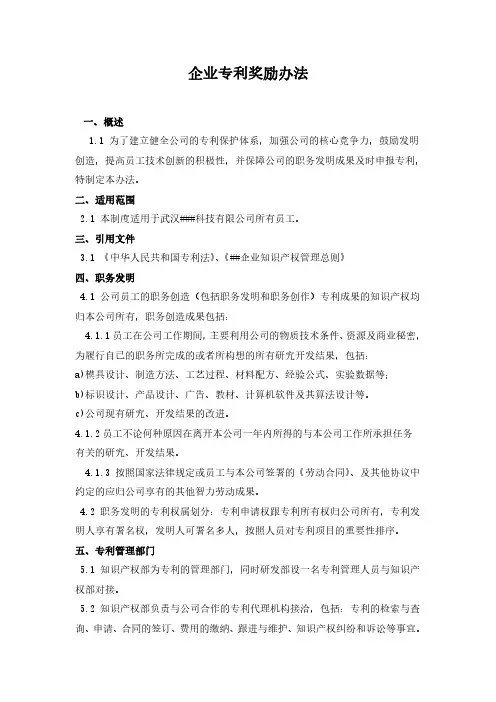 企业专利奖励办法

一、概述

1.1 为了建立健全公司的专利保护体系，加强公司的核心竞争力，鼓励发明创造，提高员工技术创新的积极性，并保障公司的职务发明成果及时申报专利，特制定本办法。

二、适用范围

2.1 本制度适用于武汉###科技有限公司所有员工。

三、引用文件

3.1 《中华人民共和国专利法》、《##企业知识产权管理总则》

四、职务发明

4.1 公司员工的职务创造（包括职务发明和职务创作）专利成果的知识产权均归本公司所有，职务创造成果包括：

4.1.1 员工在公司工作期间，主要利用公司的物质技术条件、资源及商业秘密，为履行自己的职务所完成的或者所构想的所有研究开发结果，包括：

a)模具设计、制造方法、工艺过程、材料配方、经验公式、实验数据等；

b)标识设计、产品设计、广告、教材、计算机软件及其算法设计等。

c)公司现有研究、开发结果的改进。

4.1.2 员工不论何种原因在离开本公司一年内所得的与本公司工作所承担任务有关的研究、开发结果。

4.1.3 按照国家法律规定或员工与本公司签署的《劳动合同》、及其他协议中约定的应归公司享有的其他智力劳动成果。

4.2 职务发明的专利权属划分：专利申请权跟专利所有权归公司所有，专利发明人享有署名权，发明人可署名多人，按照人员对专利项目的重要性排序。

五、专利管理部门

5.1 知识产权部为专利的管理部门，同时研发部设一名专利管理人员与知识产权部对接。

5.2 知识产权部负责与公司合作的专利代理机构接洽，包括：专利的检索与查询、申请、合同的签订、费用的缴纳、跟进与维护、知识产权纠纷和诉讼等事宜。